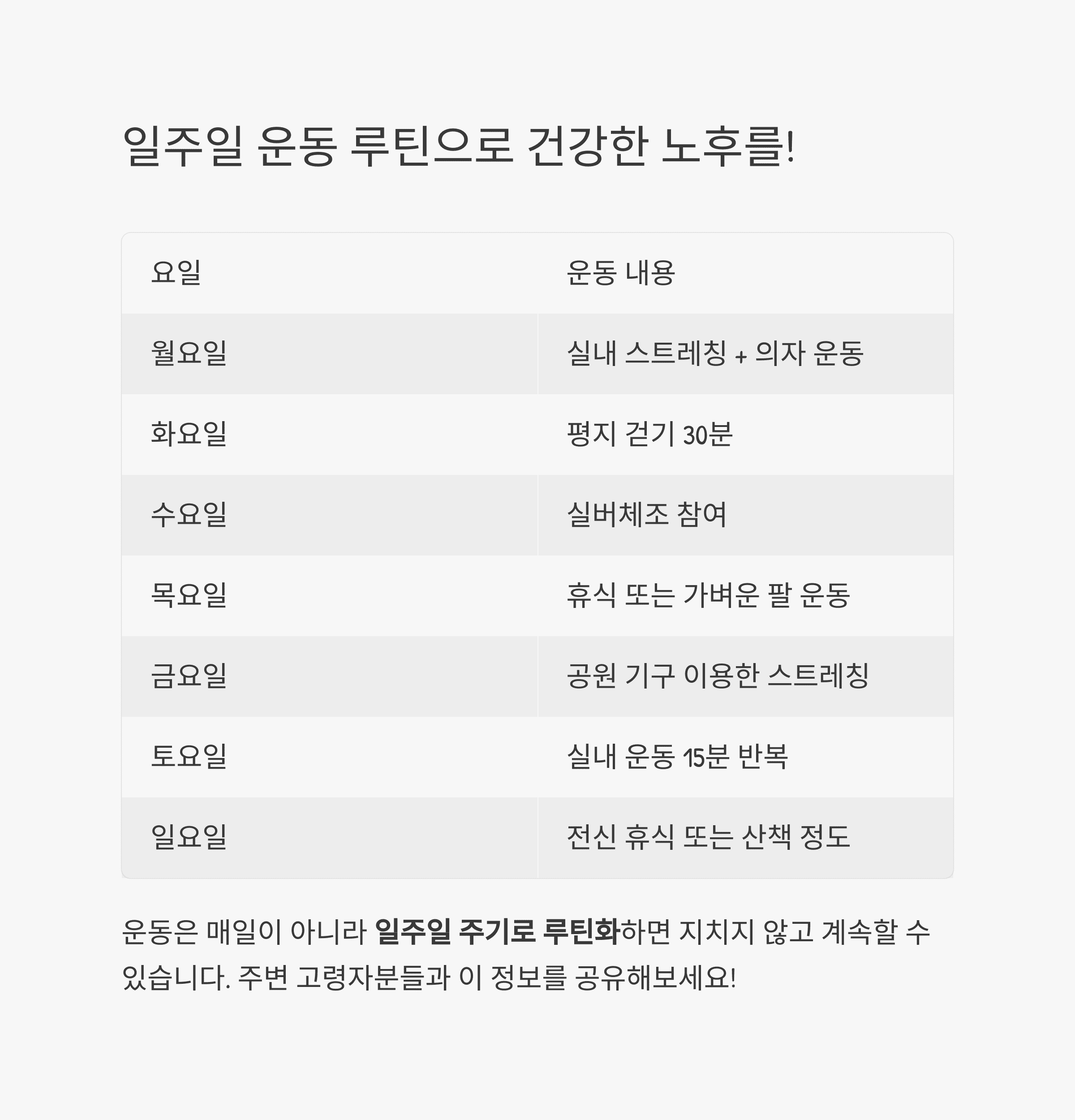 일주일 운동 루틴으로 건강한 노후를!

| 요일 | 운동 내용 |
|---|---|
| 월요일 | 실내 스트레칭 + 의자 운동 |
| 화요일 | 평지 걷기 30분 |
| 수요일 | 실버체조 참여 |
| 목요일 | 휴식 또는 가벼운 팔 운동 |
| 금요일 | 공원 기구 이용한 스트레칭 |
| 토요일 | 실내 운동 15분 반복 |
| 일요일 | 전신 휴식 또는 산책 정도 |

운동은 매일이 아니라 일주일 주기로 루틴화하면 지치지 않고 계속할 수 있습니다. 주변 고령자분들과 이 정보를 공유해보세요!